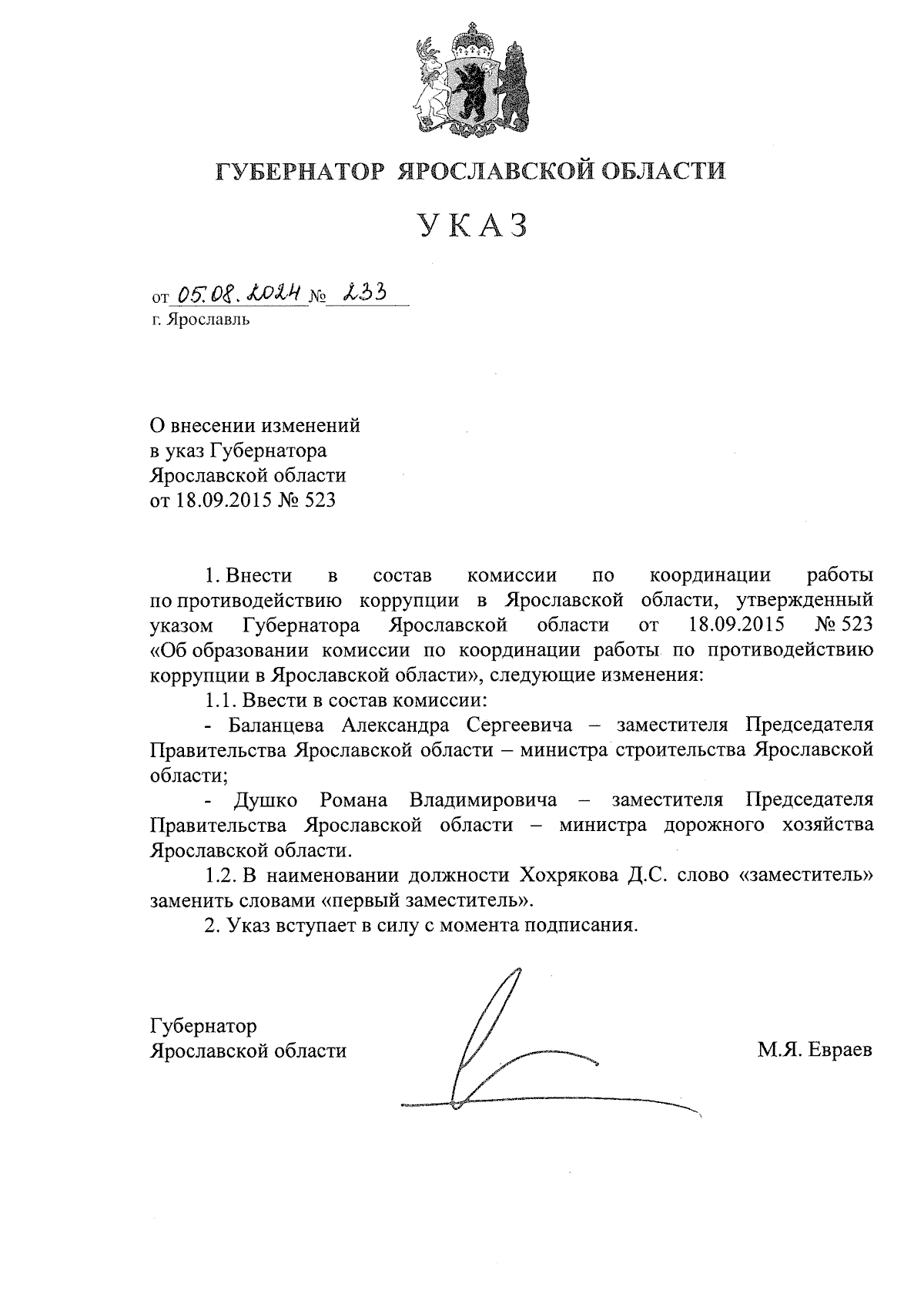 ГУБЕРНАТОР ЯРОСЛАВСКОЙ ОБЛАСТИ

УКАЗ

от 05.08.2024 № 233
г. Ярославль

О внесении изменений
в указ Губернатора
Ярославской области
от 18.09.2015 № 523

1. Внести в состав комиссии по координации работы по противодействию коррупции в Ярославской области, утвержденный указом Губернатора Ярославской области от 18.09.2015 № 523 «Об образовании комиссии по координации работы по противодействию коррупции в Ярославской области», следующие изменения:

1.1. Ввести в состав комиссии:

- Баланцева Александра Сергеевича – заместителя Председателя Правительства Ярославской области – министра строительства Ярославской области;

- Душко Романа Владимировича – заместителя Председателя Правительства Ярославской области – министра дорожного хозяйства Ярославской области.

1.2. В наименовании должности Хохрякова Д.С. слово «заместитель» заменить словами «первый заместитель».

2. Указ вступает в силу с момента подписания.

Губернатор
Ярославской области

М.Я. Евраев